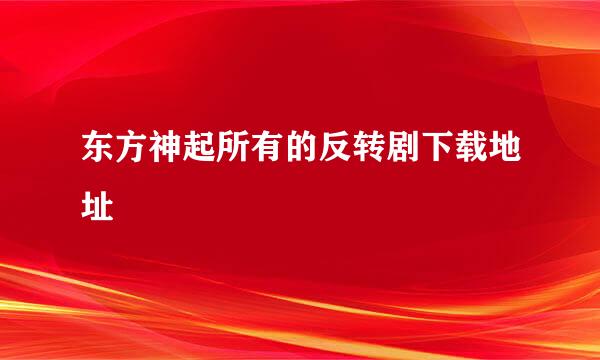 东方神起所有的反转剧下载地址